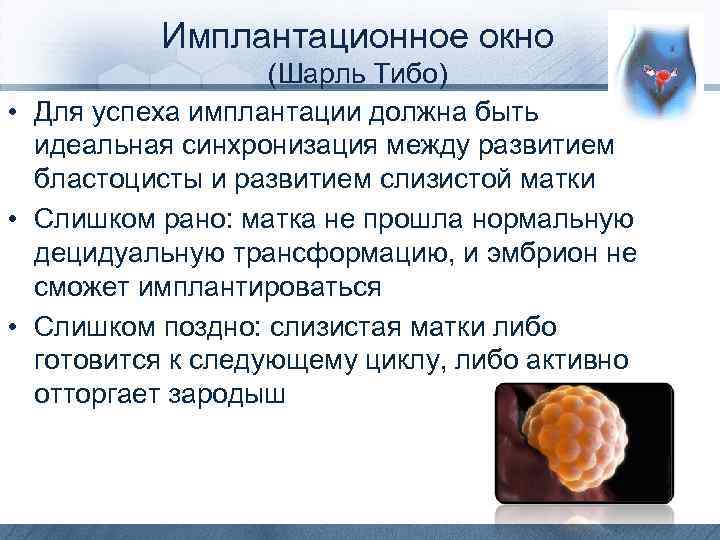 Имплантационное окно
(Шарль Тибо)

• Для успеха имплантации должна быть идеальная синхронизация между развитием бластоцисты и развитием слизистой матки
• Слишком рано: матка не прошла нормальную децидуальную трансформацию, и эмбрион не сможет имплантироваться
• Слишком поздно: слизистая матки либо готовится к следующему циклу, либо активно отторгает зародыш